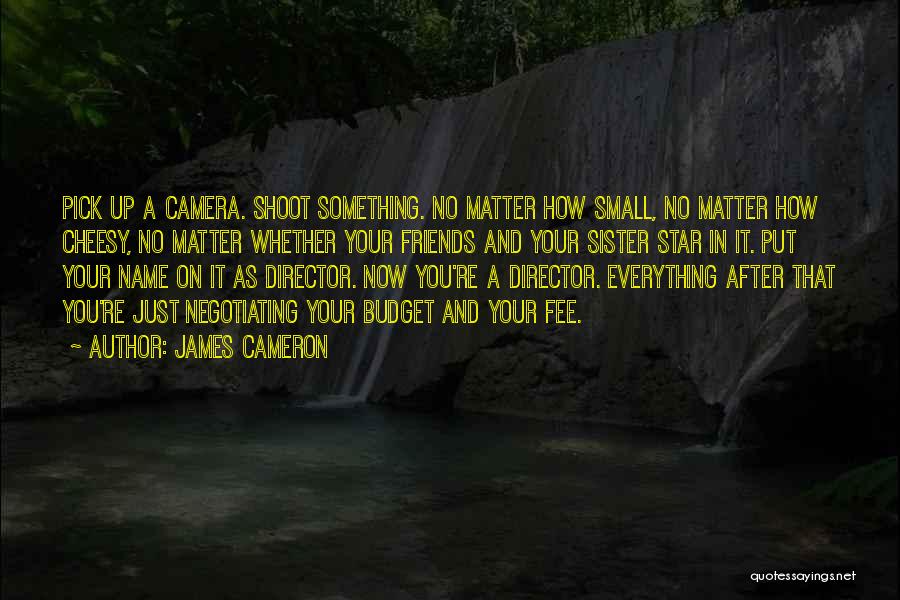 PICK UP A CAMERA. SHOOT SOMETHING. NO MATTER HOW SMALL, NO MATTER HOW CHEESY, NO MATTER WHETHER YOUR FRIENDS AND YOUR SISTER STAR IN IT. PUT YOUR NAME ON IT AS DIRECTOR. NOW YOU'RE A DIRECTOR. EVERYTHING AFTER THAT YOU'RE JUST NEGOTIATING YOUR BUDGET AND YOUR FEE.

~ AUTHOR: JAMES CAMERON

quotessayings.net